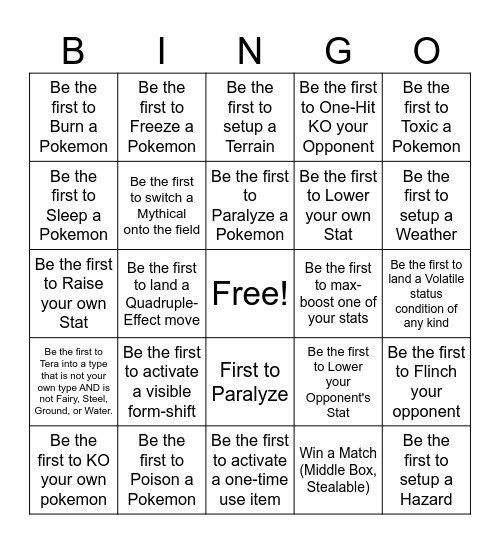 | B | I | N | G | O |
|---|---|---|---|---|
| Be the first to Burn a Pokemon | Be the first to Freeze a Pokemon | Be the first to setup a Terrain | Be the first to One-Hit KO your Opponent | Be the first to Toxic a Pokemon |
| Be the first to Sleep a Pokemon | Be the first to switch a Mythical onto the field | Be the first to Paralyze a Pokemon | Be the first to Lower your own Stat | Be the first to setup a Weather |
| Be the first to Raise your own Stat | Be the first to land a Quadruple-Effect move | Free! | Be the first to max-boost one of your stats | Be the first to land a Volatile status condition of any kind |
| Be the first to Tera into a type that is not your own type AND is not Fairy, Steel, Ground, or Water. | Be the first to activate a visible form-shift | First to Paralyze | Be the first to Lower your Opponent's Stat | Be the first to Flinch your opponent |
| Be the first to KO your own pokemon | Be the first to Poison a Pokemon | Be the first to activate a one-time use item | Win a Match (Middle Box, Stealable) | Be the first to setup a Hazard |